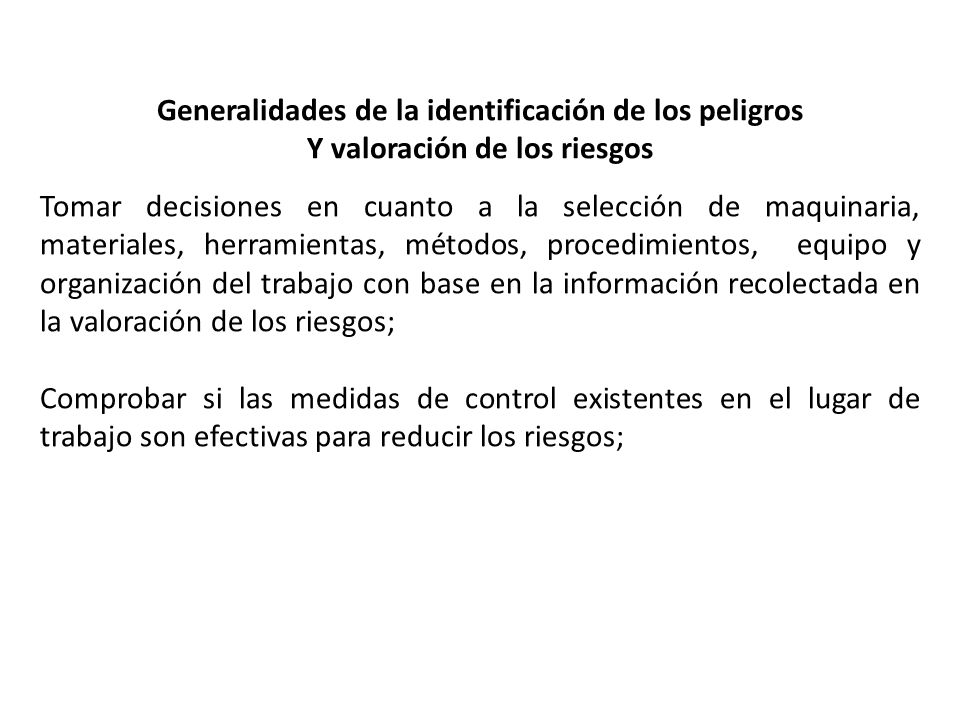 Generalidades de la identificación de los peligros
Y valoración de los riesgos

Tomar decisiones en cuanto a la selección de maquinaria, materiales, herramientas, métodos, procedimientos, equipo y organización del trabajo con base en la información recolectada en la valoración de los riesgos;

Comprobar si las medidas de control existentes en el lugar de trabajo son efectivas para reducir los riesgos;